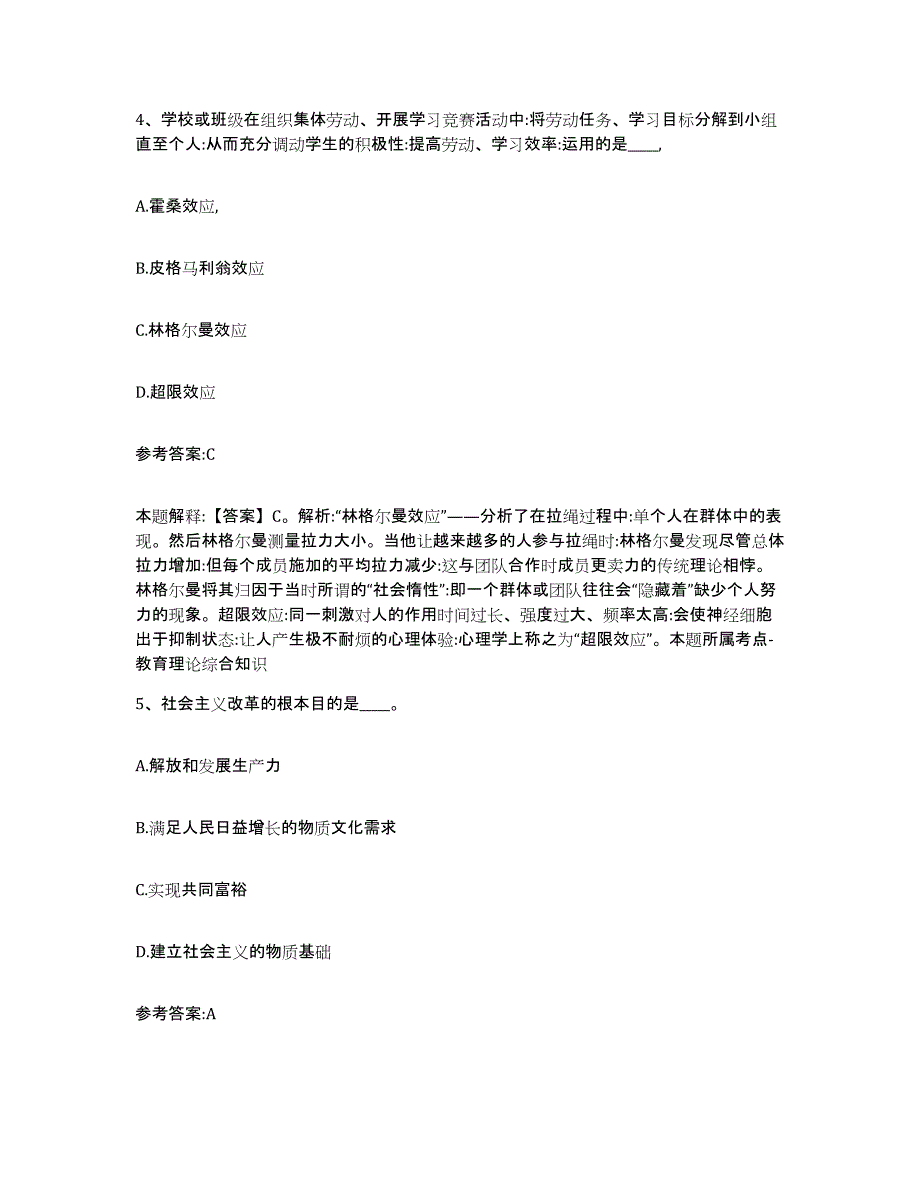 4、学校或班级在组织集体劳动、开展学习竞赛活动中:将劳动任务、学习目标分解到小组直至个人:从而充分调动学生的积极性:提高劳动、学习效率:运用的是____,

A.霍桑效应,

B.皮格马利翁效应

C.林格尔曼效应

D.超限效应

参考答案:C

本题解释:【答案】C。解析:“林格尔曼效应”——分析了在拉绳过程中:单个人在群体中的表现。然后林格尔曼测量拉力大小。当他让越来越多的人参与拉绳时:林格尔曼发现尽管总体拉力增加:但每个成员施加的平均拉力减少:这与团队合作时成员更卖力的传统理论相悖。林格尔曼将其归因于当时所谓的“社会惰性”:即一个群体或团队往往会“隐藏着”缺少个人努力的现象。超限效应:同一刺激对人的作用时间过长、强度过大、频率太高:会使神经细胞出于抑制状态:让人产生极不耐烦的心理体验:心理学上称之为“超限效应”。本题所属考点-教育理论综合知识

5、社会主义改革的根本目的是____。

A.解放和发展生产力

B.满足人民日益增长的物质文化需求

C.实现共同富裕

D.建立社会主义的物质基础

参考答案:A